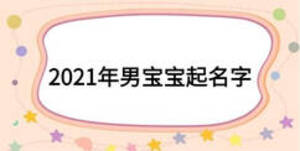 2021年男宝宝起名字